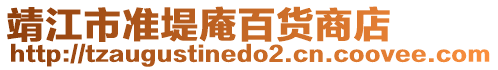 靖江市准堤庵百货商店
http://tzaugustinedo2.cn.coovee.com